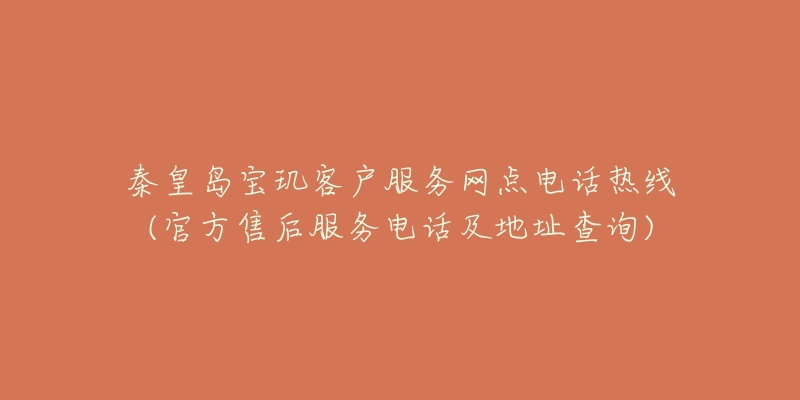 秦皇岛宝玑客户服务网点电话热线
（官方售后服务电话及地址查询）